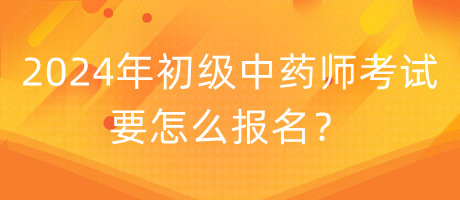 2024年初级中药师考试要怎么报名？